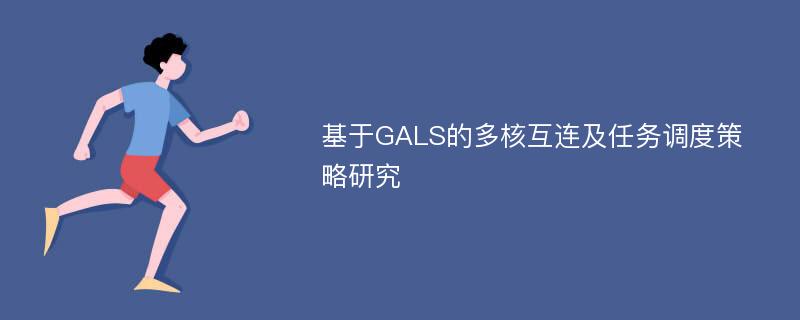 基于GALS的多核互连及任务调度策略研究